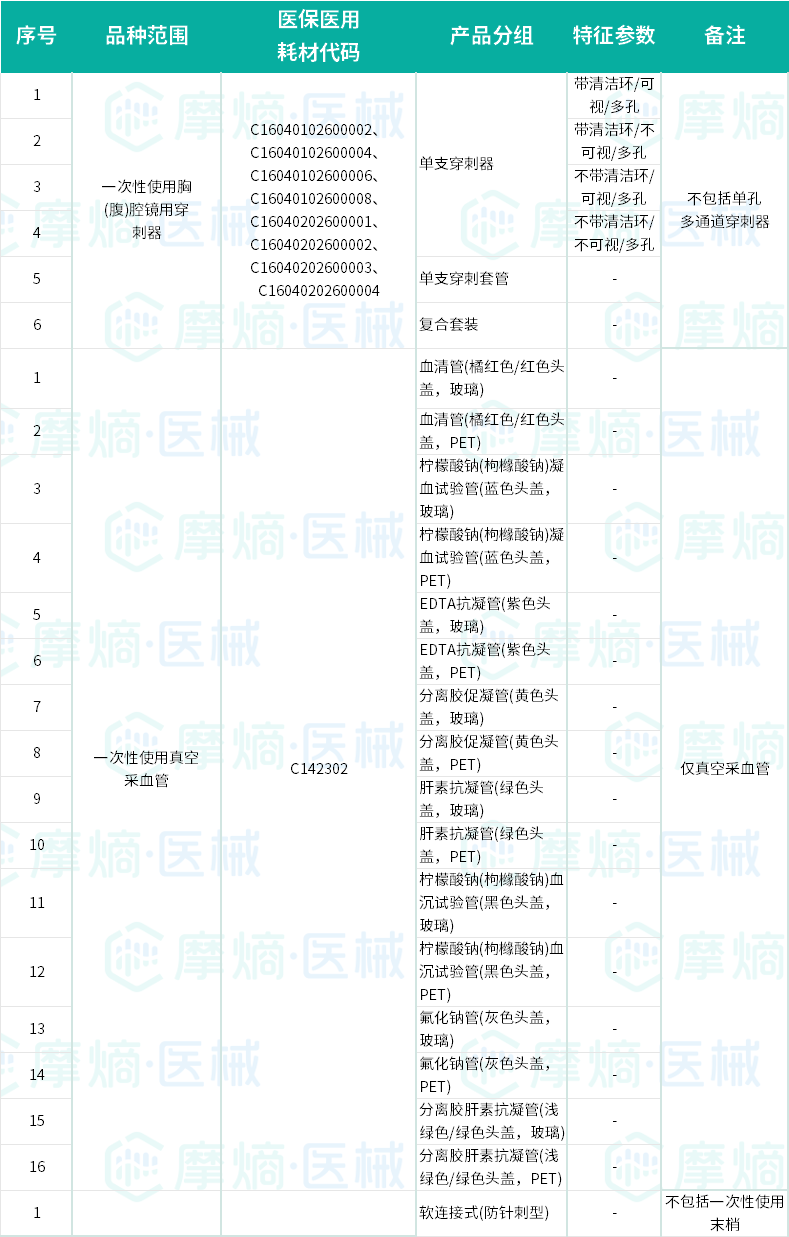 | 序号 | 品种范围 | 医保医用耗材代码 | 产品分组 | 特征参数 | 备注 |
|---|---|---|---|---|---|
| 1 | 一次性使用胸(腹)腔镜用穿刺器 | C16040102600002、C16040102600004、C16040102600006、C16040102600008、C16040202600001、C16040202600002、C16040202600003、C16040202600004 | 单支穿刺器 | 带清洁环/可视/多孔 | 不包括单孔多通道穿刺器 |
| 2 | | | | 带清洁环/不可视/多孔 | |
| 3 | | | | 不带清洁环/可视/多孔 | |
| 4 | | | | 不带清洁环/不可视/多孔 | |
| 5 | | | 单支穿刺套管 | - | |
| 6 | | | 复合套装 | - | |
| 1 | 一次性使用真空采血管 | C142302 | 血清管(橘红色/红色头盖，玻璃) | - | 仅真空采血管 |
| 2 | | | 血清管(橘红色/红色头盖，PET) | - | |
| 3 | | | 柠檬酸钠(枸橼酸钠)凝血试验管(蓝色头盖，玻璃) | - | |
| 4 | | | 柠檬酸钠(枸橼酸钠)凝血试验管(蓝色头盖，PET) | - | |
| 5 | | | EDTA抗凝管(紫色头盖，玻璃) | - | |
| 6 | | | EDTA抗凝管(紫色头盖，PET) | - | |
| 7 | | | 分离胶促凝管(黄色头盖，玻璃) | - | |
| 8 | | | 分离胶促凝管(黄色头盖，PET) | - | |
| 9 | | | 肝素抗凝管(绿色头盖，玻璃) | - | |
| 10 | | | 肝素抗凝管(绿色头盖，PET) | - | |
| 11 | | | 柠檬酸钠(枸橼酸钠)血沉试验管(黑色头盖，玻璃) | - | |
| 12 | | | 柠檬酸钠(枸橼酸钠)血沉试验管(黑色头盖，PET) | - | |
| 13 | | | 氟化钠管(灰色头盖，玻璃) | - | |
| 14 | | | 氟化钠管(灰色头盖，PET) | - | |
| 15 | | | 分离胶肝素抗凝管(浅绿色/绿色头盖，玻璃) | - | |
| 16 | | | 分离胶肝素抗凝管(浅绿色/绿色头盖，PET) | - | |
| 1 | | | 软连接式(防针刺型) | - | 不包括一次性使用末梢 |

摩熵·医械